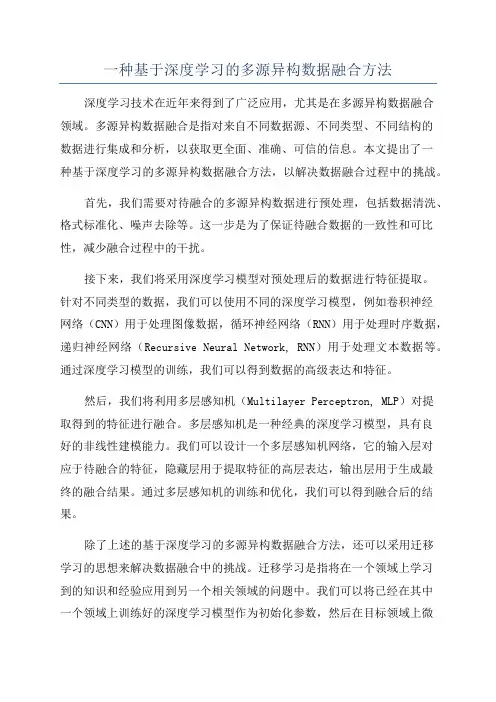 一种基于深度学习的多源异构数据融合方法

深度学习技术在近年来得到了广泛应用，尤其是在多源异构数据融合领域。多源异构数据融合是指对来自不同数据源、不同类型、不同结构的数据进行集成和分析，以获取更全面、准确、可信的信息。本文提出了一种基于深度学习的多源异构数据融合方法，以解决数据融合过程中的挑战。

首先，我们需要对待融合的多源异构数据进行预处理，包括数据清洗、格式标准化、噪声去除等。这一步是为了保证待融合数据的一致性和可比性，减少融合过程中的干扰。

接下来，我们将采用深度学习模型对预处理后的数据进行特征提取。针对不同类型的数据，我们可以使用不同的深度学习模型，例如卷积神经网络（CNN）用于处理图像数据，循环神经网络（RNN）用于处理时序数据，递归神经网络（Recursive Neural Network, RNN）用于处理文本数据等。通过深度学习模型的训练，我们可以得到数据的高级表达和特征。

然后，我们将利用多层感知机（Multilayer Perceptron, MLP）对提取得到的特征进行融合。多层感知机是一种经典的深度学习模型，具有良好的非线性建模能力。我们可以设计一个多层感知机网络，它的输入层对应于待融合的特征，隐藏层用于提取特征的高层表达，输出层用于生成最终的融合结果。通过多层感知机的训练和优化，我们可以得到融合后的结果。

除了上述的基于深度学习的多源异构数据融合方法，还可以采用迁移学习的思想来解决数据融合中的挑战。迁移学习是指将在一个领域上学习到的知识和经验应用到另一个相关领域的问题中。我们可以将已经在其中一个领域上训练好的深度学习模型作为初始化参数，然后在目标领域上微